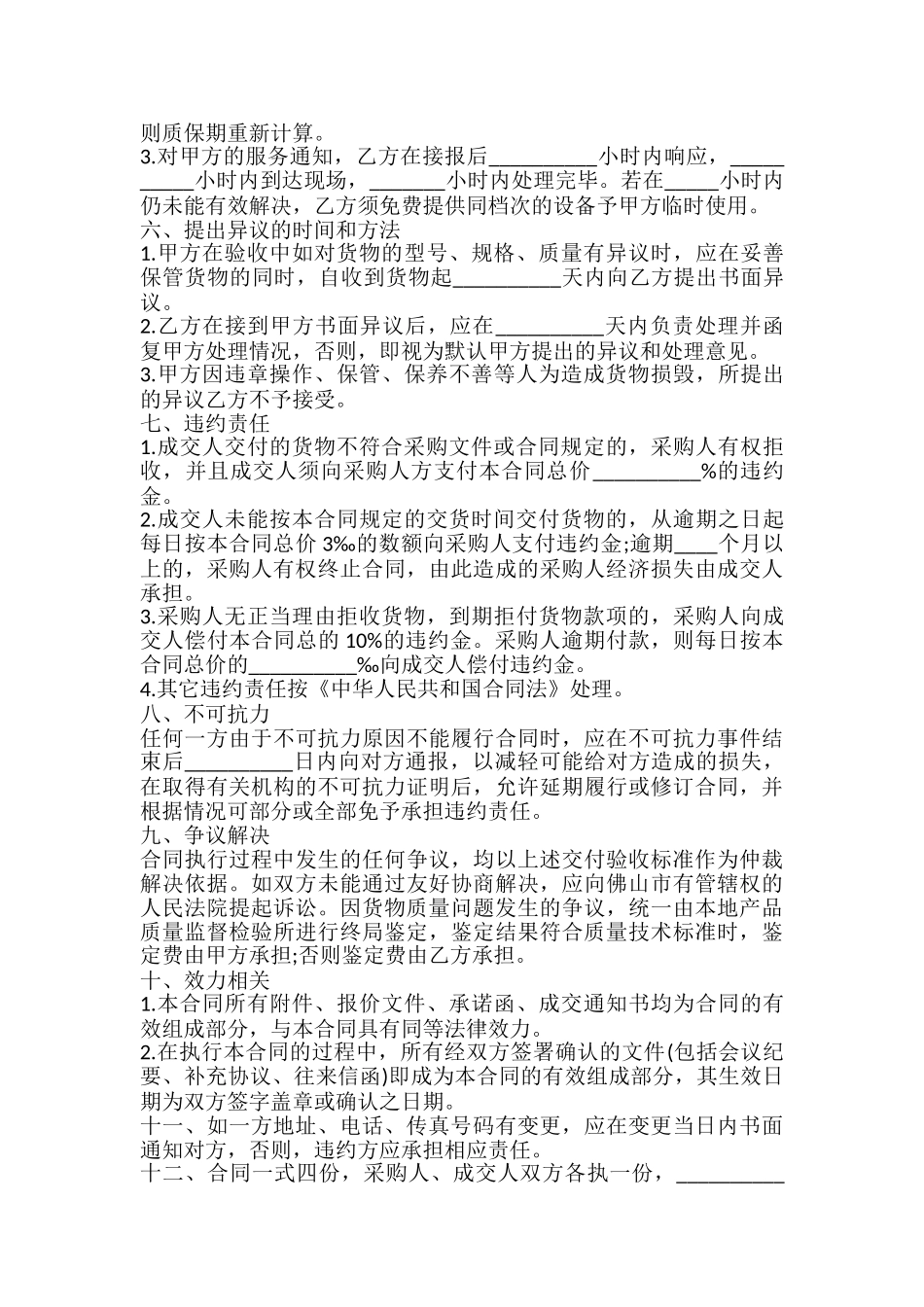 则质保期重新计算。
3.对甲方的服务通知，乙方在接报后__________小时内响应，__________小时内到达现场，_______小时内处理完毕。若在_____小时内仍未能有效解决，乙方须免费提供同档次的设备予甲方临时使用。
六、提出异议的时间和方法
1.甲方在验收中如对货物的型号、规格、质量有异议时，应在妥善保管货物的同时，自收到货物起__________天内向乙方提出书面异议。
2.乙方在接到甲方书面异议后，应在__________天内负责处理并函复甲方处理情况，否则，即视为默认甲方提出的异议和处理意见。
3.甲方因违章操作、保管、保养不善等人为造成货物损毁，所提出的异议乙方不予接受。
七、违约责任
1.成交人交付的货物不符合采购文件或合同规定的，采购人有权拒收，并且成交人须向采购人方支付本合同总价__________%的违约金。
2.成交人未能按本合同规定的交货时间交付货物的，从逾期之日起每日按本合同总价 3‰的数额向采购人支付违约金;逾期____个月以上的，采购人有权终止合同，由此造成的采购人经济损失由成交人承担。
3.采购人无正当理由拒收货物，到期拒付货物款项的，采购人向成交人偿付本合同总的 10%的违约金。采购人逾期付款，则每日按本合同总价的__________‰向成交人偿付违约金。
4.其它违约责任按《中华人民共和国合同法》处理。
八、不可抗力
任何一方由于不可抗力原因不能履行合同时，应在不可抗力事件结束后__________日内向对方通报，以减轻可能给对方造成的损失，在取得有关机构的不可抗力证明后，允许延期履行或修订合同，并根据情况可部分或全部免予承担违约责任。
九、争议解决
合同执行过程中发生的任何争议，均以上述交付验收标准作为仲裁解决依据。如双方未能通过友好协商解决，应向佛山市有管辖权的人民法院提起诉讼。因货物质量问题发生的争议，统一由本地产品质量监督检验所进行终局鉴定，鉴定结果符合质量技术标准时，鉴定费由甲方承担;否则鉴定费由乙方承担。
十、效力相关
1.本合同所有附件、报价文件、承诺函、成交通知书均为合同的有效组成部分，与本合同具有同等法律效力。
2.在执行本合同的过程中，所有经双方签署确认的文件(包括会议纪要、补充协议、往来信函)即成为本合同的有效组成部分，其生效日期为双方签字盖章或确认之日期。
十一、如一方地址、电话、传真号码有变更，应在变更当日内书面通知对方，否则，违约方应承担相应责任。
十二、合同一式四份，采购人、成交人双方各执一份，__________